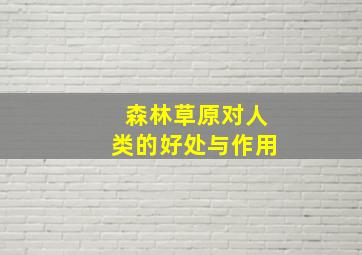 森林草原对人类的好处与作用